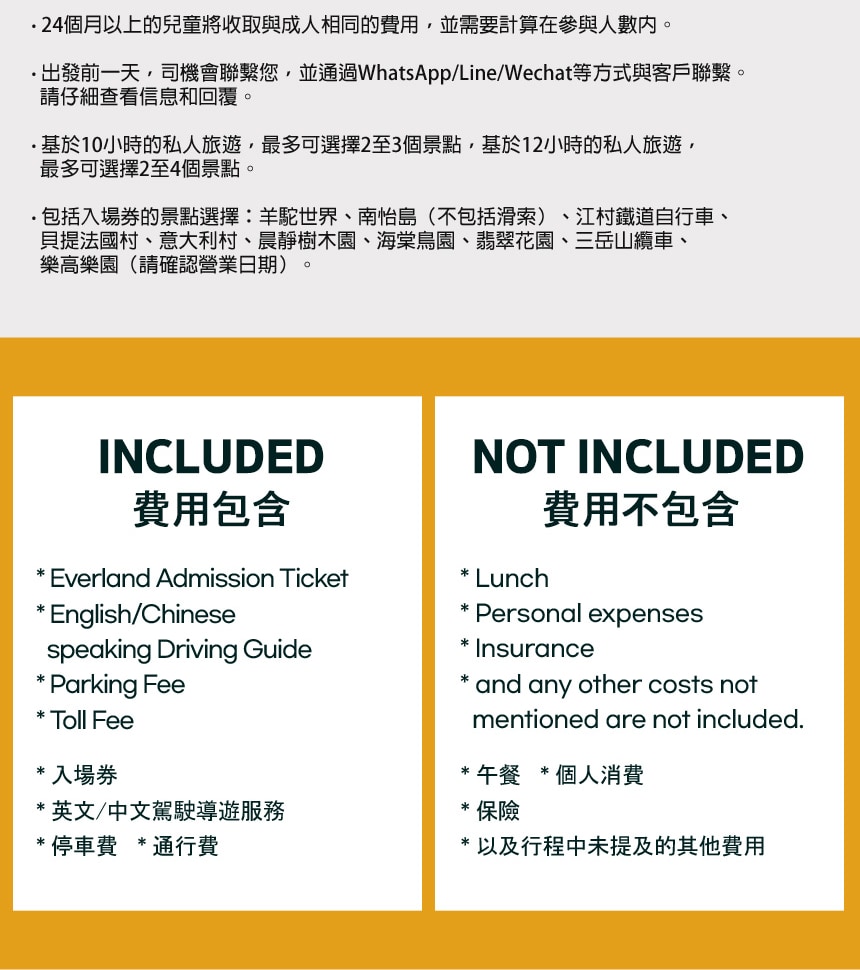 · 24個月以上的兒童將收取與成人相同的費用，並需要計算在參與人數內。

· 出發前一天，司機會聯繫您，並通過WhatsApp/Line/Wechat等方式與客戶聯繫。請仔細查看信息和回覆。

· 基於10小時的私人旅遊，最多可選擇2至3個景點，基於12小時的私人旅遊，最多可選擇2至4個景點。

· 包括入場券的景點選擇：羊駝世界、南怡島（不包括滑索）、江村鐵道自行車、貝提法國村、意大利村、晨靜樹木園、海棠鳥園、翡翠花園、三岳山纜車、樂高樂園（請確認營業日期）。

INCLUDED
費用包含

* Everland Admission Ticket
* English/Chinese speaking Driving Guide
* Parking Fee
* Toll Fee

* 入場券
* 英文/中文駕駛導遊服務
* 停車費 * 通行費

NOT INCLUDED
費用不包含

* Lunch
* Personal expenses
* Insurance
* and any other costs not mentioned are not included.

* 午餐 * 個人消費
* 保險
* 以及行程中未提及的其他費用